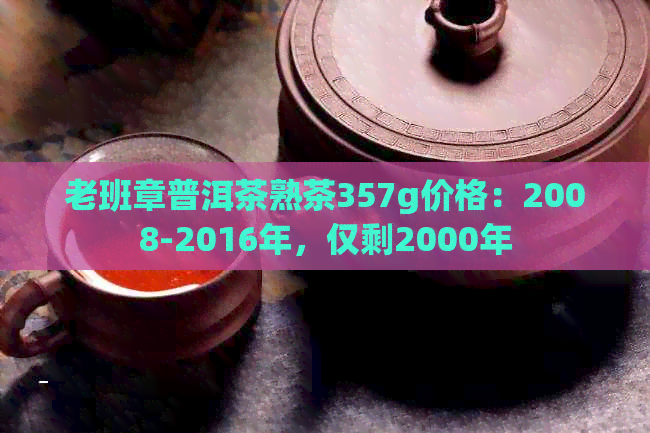 老班章普洱茶熟茶357g价格：2008-2016年，仅剩2000年